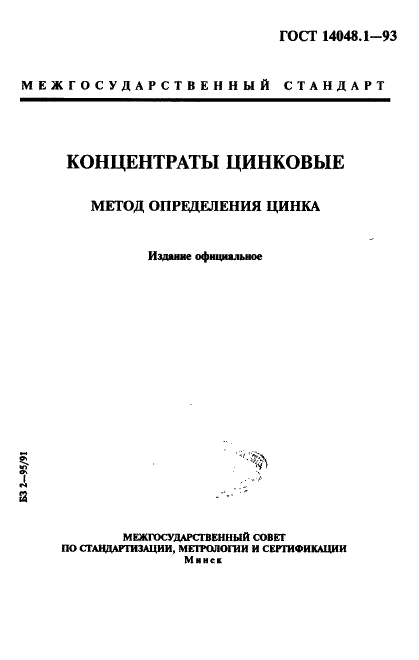 ГОСТ 14048.1—93

МЕЖГОСУДАРСТВЕННЫЙ СТАНДАРТ

КОНЦЕНТРАТЫ ЦИНКОВЫЕ

МЕТОД ОПРЕДЕЛЕНИЯ ЦИНКА

Издание официальное

БЗ 2—95/91

МЕЖГОСУДАРСТВЕННЫЙ СОВЕТ
ПО СТАНДАРТИЗАЦИИ, МЕТРОЛОГИИ И СЕРТИФИКАЦИИ
Минск